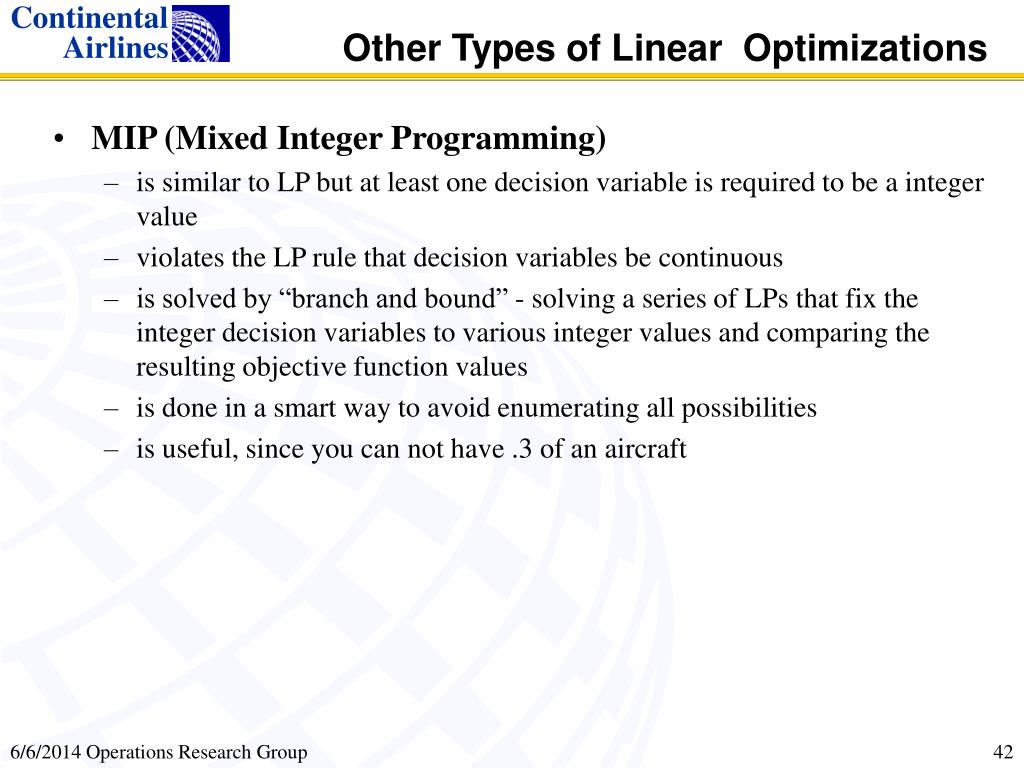 Continental Airlines

Other Types of Linear  Optimizations

• MIP (Mixed Integer Programming)
– is similar to LP but at least one decision variable is required to be a integer value
– violates the LP rule that decision variables be continuous
– is solved by “branch and bound” - solving a series of LPs that fix the integer decision variables to various integer values and comparing the resulting objective function values
– is done in a smart way to avoid enumerating all possibilities
– is useful, since you can not have .3 of an aircraft

6/6/2014 Operations Research Group

42